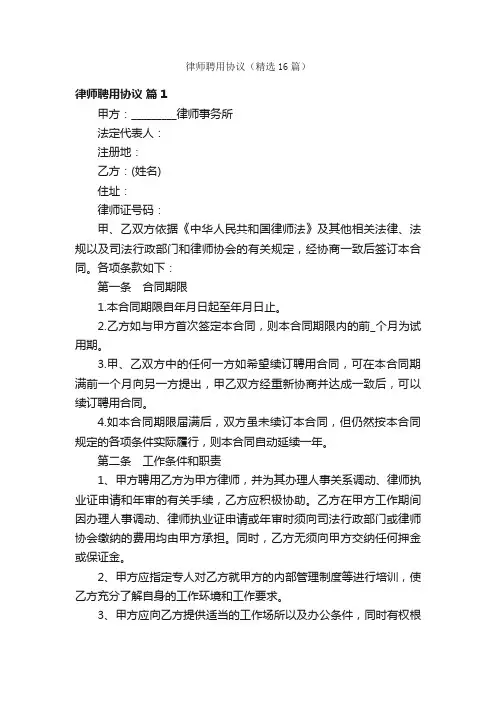 律师聘用协议（精选16篇）

律师聘用协议 篇1

甲方：________律师事务所

法定代表人：

注册地：

乙方：(姓名)

住址：

律师证号码：

甲、乙双方依据《中华人民共和国律师法》及其他相关法律、法规以及司法行政部门和律师协会的有关规定，经协商一致后签订本合同。各项条款如下：

第一条　合同期限

1.本合同期限自年月日起至年月日止。

2.乙方如与甲方首次签定本合同，则本合同期限内的前_个月为试用期。

3.甲、乙双方中的任何一方如希望续订聘用合同，可在本合同期满前一个月向另一方提出，甲乙双方经重新协商并达成一致后，可以续订聘用合同。

4.如本合同期限届满后，双方虽未续订本合同，但仍然按本合同规定的各项条件实际履行，则本合同自动延续一年。

第二条　工作条件和职责

1、甲方聘用乙方为甲方律师，并为其办理人事关系调动、律师执业证申请和年审的有关手续，乙方应积极协助。乙方在甲方工作期间因办理人事调动、律师执业证申请或年审时须向司法行政部门或律师协会缴纳的费用均由甲方承担。同时，乙方无须向甲方交纳任何押金或保证金。

2、甲方应指定专人对乙方就甲方的内部管理制度等进行培训，使乙方充分了解自身的工作环境和工作要求。

3、甲方应向乙方提供适当的工作场所以及办公条件，同时有权根